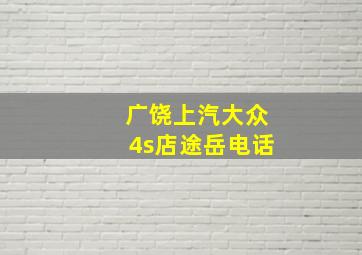 广饶上汽大众
4s店途岳电话